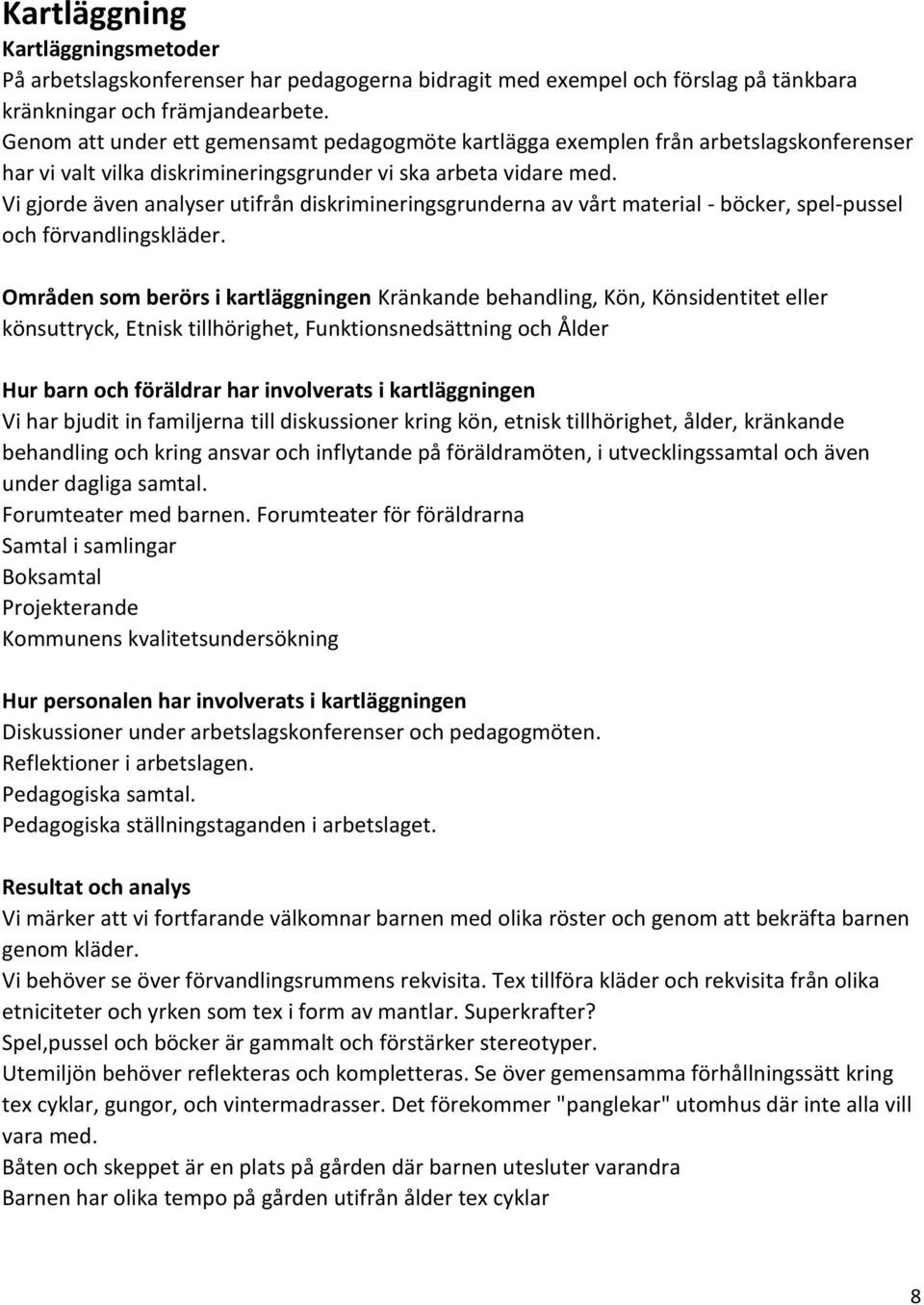 Kartläggning
Kartläggningsmetoder
På arbetslagskonferenser har pedagogerna bidragit med exempel och förslag på tänkbara kränkningar och främjandearbete.
Genom att under ett gemensamt pedagogmöte kartlägga exemplen från arbetslagskonferenser har vi valt vilka diskrimineringsgrunder vi ska arbeta vidare med.
Vi gjorde även analyser utifrån diskrimineringsgrunderna av vårt material - böcker, spel-pussel och förvandlingskläder.

Områden som berörs i kartläggningen Kränkande behandling, Kön, Könsidentitet eller könsuttryck, Etnisk tillhörighet, Funktionsnedsättning och Ålder

Hur barn och föräldrar har involverats i kartläggningen
Vi har bjudit in familjerna till diskussioner kring kön, etnisk tillhörighet, ålder, kränkande behandling och kring ansvar och inflytande på föräldramöten, i utvecklingssamtal och även under dagliga samtal.
Forumteater med barnen. Forumteater för föräldrarna
Samtal i samlingar
Boksamtal
Projekterande
Kommunens kvalitetsundersökning

Hur personalen har involverats i kartläggningen
Diskussioner under arbetslagskonferenser och pedagogmöten.
Reflektioner i arbetslagen.
Pedagogiska samtal.
Pedagogiska ställningstaganden i arbetslaget.

Resultat och analys
Vi märker att vi fortfarande välkomnar barnen med olika röster och genom att bekräfta barnen genom kläder.
Vi behöver se över förvandlingsrummens rekvisita. Tex tillföra kläder och rekvisita från olika etniciteter och yrken som tex i form av mantlar. Superkrafter?
Spel,pussel och böcker är gammalt och förstärker stereotyper.
Utemiljön behöver reflekteras och kompletteras. Se över gemensamma förhållningssätt kring tex cyklar, gungor, och vintermadrasser. Det förekommer "panglekar" utomhus där inte alla vill vara med.
Båten och skeppet är en plats på gården där barnen utesluter varandra
Barnen har olika tempo på gården utifrån ålder tex cyklar

8